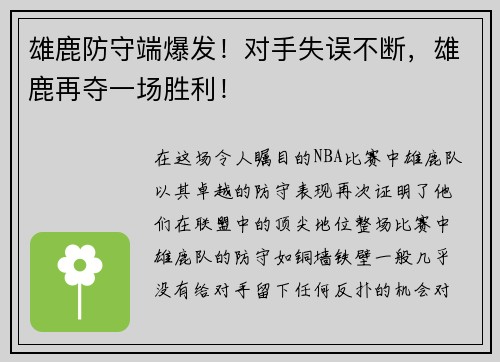 雄鹿防守端爆发！对手失误不断，雄鹿再夺一场胜利！

在这场令人瞩目的NBA比赛中雄鹿队以其卓越的防守表现再次证明了他们在联盟中的顶尖地位整场比赛中雄鹿队的防守如铜墙铁壁一般几乎没有给对手留下任何反扑的机会对